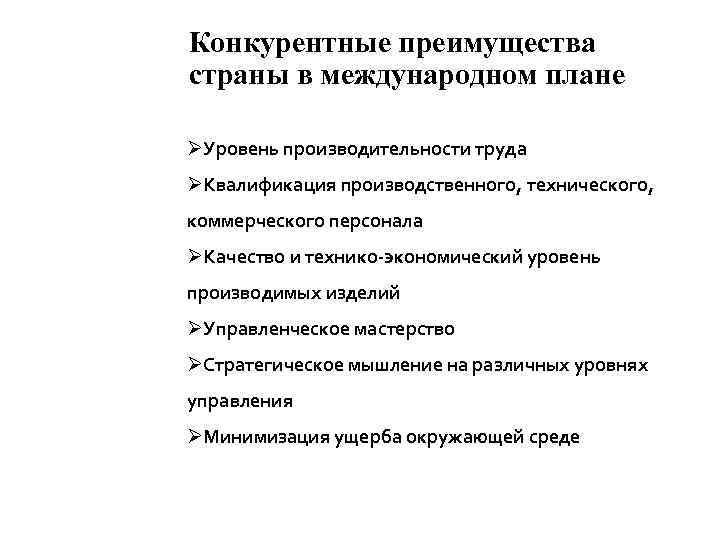 Конкурентные преимущества страны в международном плане

➢Уровень производительности труда

➢Квалификация производственного, технического, коммерческого персонала

➢Качество и технико-экономический уровень производимых изделий

➢Управленческое мастерство

➢Стратегическое мышление на различных уровнях управления

➢Минимизация ущерба окружающей среде